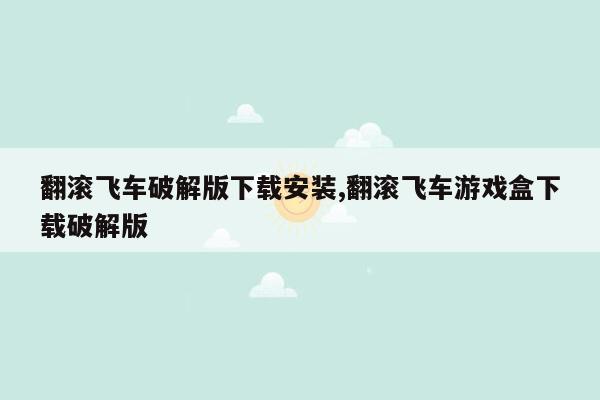 翻滚飞车破解版下载安装,翻滚飞车游戏盒下载破解版